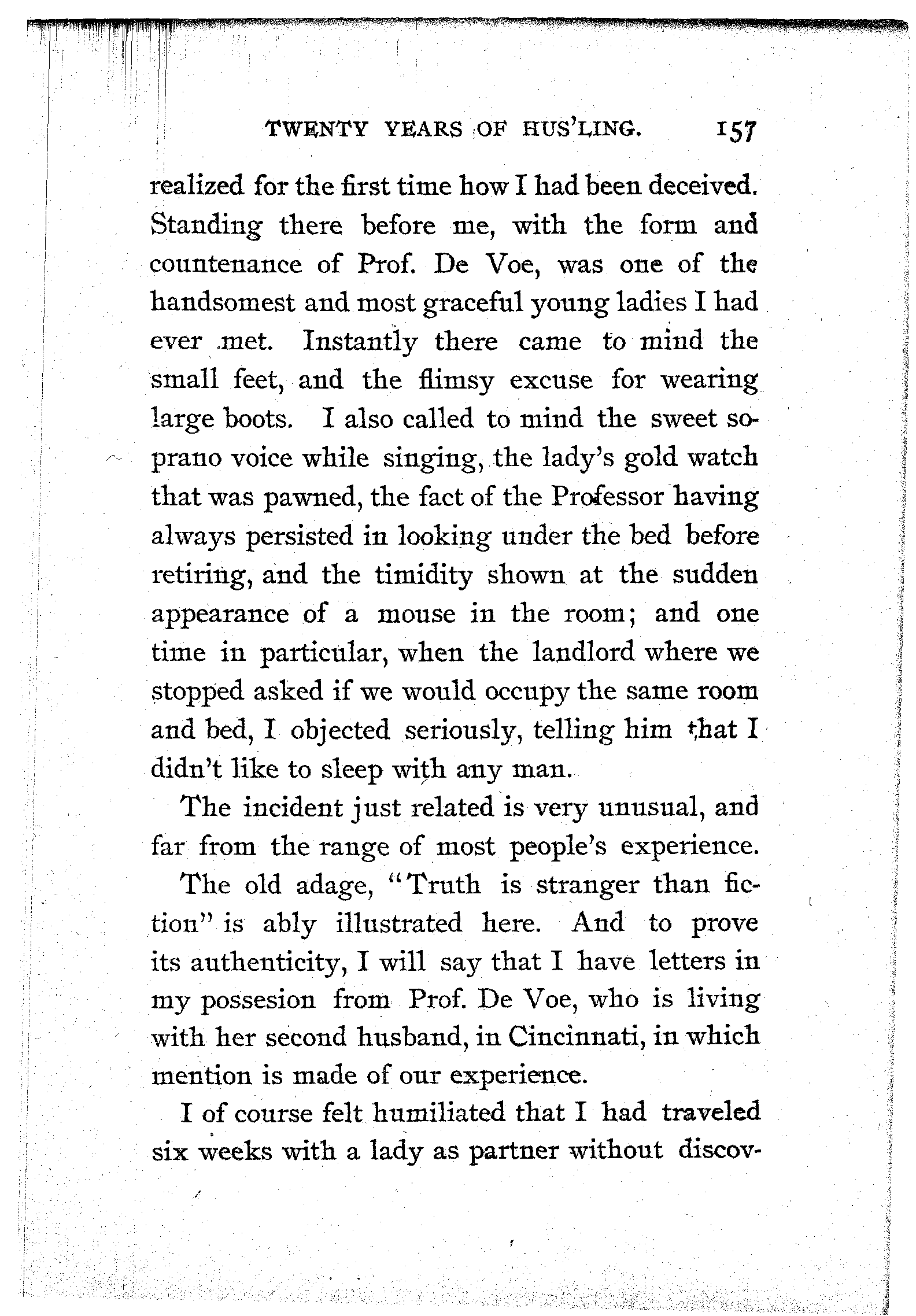 TWENTY YEARS OF HUS'LING. 157

realized for the first time how I had been deceived. Standing there before me, with the form and countenance of Prof. De Voe, was one of the handsomest and most graceful young ladies I had ever met. Instantly there came to mind the small feet, and the flimsy excuse for wearing large boots. I also called to mind the sweet soprano voice while singing, the lady's gold watch that was pawned, the fact of the Professor having always persisted in looking under the bed before retiring, and the timidity shown at the sudden appearance of a mouse in the room; and one time in particular, when the landlord where we stopped asked if we would occupy the same room and bed, I objected seriously, telling him that I didn't like to sleep with any man.

The incident just related is very unusual, and far from the range of most people's experience.

The old adage, "Truth is stranger than fiction" is ably illustrated here. And to prove its authenticity, I will say that I have letters in my possesion from Prof. De Voe, who is living with her second husband, in Cincinnati, in which mention is made of our experience.

I of course felt humiliated that I had traveled six weeks with a lady as partner without discov-